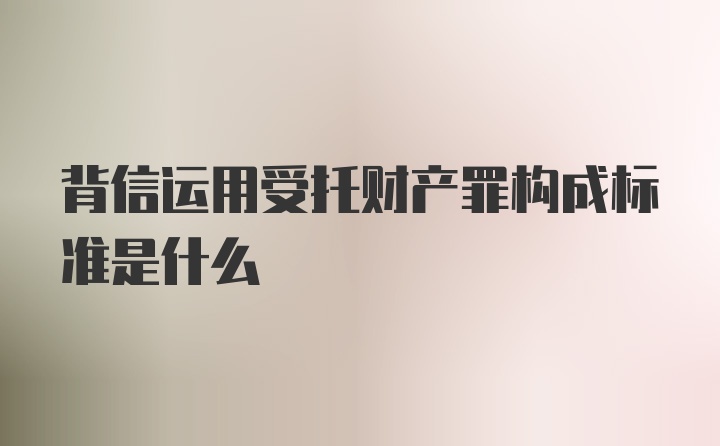 背信运用受托财产罪构成标准是什么